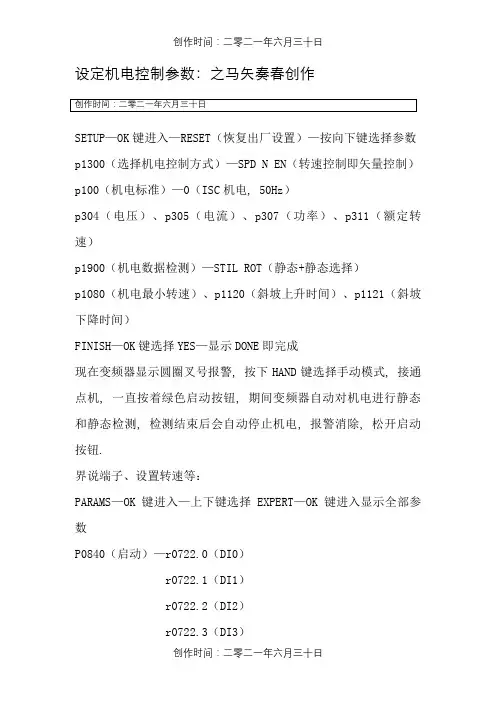 创作时间：二零二一年六月三十日

设定机电控制参数：之马矢奏春创作

创作时间：二零二一年六月三十日

SETUP—OK 键进入—RESET（恢复出厂设置）—按向下键选择参数

p1300（选择机电控制方式）—SPD N EN（转速控制即矢量控制）

p100（机电标准）—0（ISC 机电，50Hz）

p304（电压）、p305（电流）、p307（功率）、p311（额定转速）

p1900（机电数据检测）—STIL ROT（静态+静态选择）

p1080（机电最小转速）、p1120（斜坡上升时间）、p1121（斜坡下降时间）

FINISH—OK 键选择 YES—显示 DONE 即完成

现在变频器显示圆圈叉号报警，按下 HAND 键选择手动模式，接通点机，一直按着绿色启动按钮，期间变频器自动对机电进行静态和静态检测，检测结束后会自动停止机电，报警消除，松开启动按钮.

界说端子、设置转速等：

PARAMS—OK 键进入—上下键选择 EXPERT—OK 键进入显示全部参数

P0840（启动）—r0722.0（DI0）

r0722.1（DI1）

r0722.2（DI2）

r0722.3（DI3）

创作时间：二零二一年六月三十日